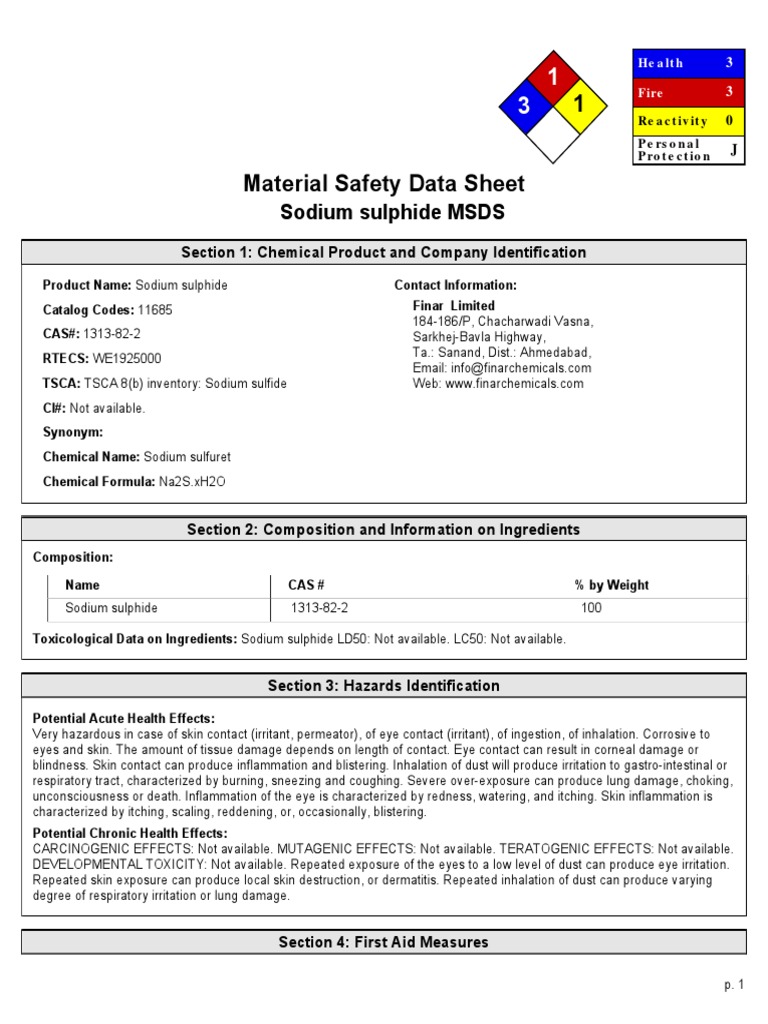 1
3
1

| Health | 3 |
|---|---|
| Fire | 3 |
| Reactivity | 0 |
| Personal Protection | J |

Material Safety Data Sheet
Sodium sulphide MSDS

Section 1: Chemical Product and Company Identification

Product Name: Sodium sulphide
Catalog Codes: 11685
CAS#: 1313-82-2
RTECS: WE1925000
TSCA: TSCA 8(b) inventory: Sodium sulfide
CI#: Not available.
Synonym:
Chemical Name: Sodium sulfuret
Chemical Formula: Na2S.xH2O

Contact Information:
Finar Limited
184-186/P, Chacharwadi Vasna,
Sarkhej-Bavla Highway,
Ta.: Sanand, Dist.: Ahmedabad,
Email: info@finarchemicals.com
Web: www.finarchemicals.com

Section 2: Composition and Information on Ingredients

Composition:

| Name | CAS # | % by Weight |
|---|---|---|
| Sodium sulphide | 1313-82-2 | 100 |

Toxicological Data on Ingredients: Sodium sulphide LD50: Not available. LC50: Not available.

Section 3: Hazards Identification

Potential Acute Health Effects:
Very hazardous in case of skin contact (irritant, permeator), of eye contact (irritant), of ingestion, of inhalation. Corrosive to eyes and skin. The amount of tissue damage depends on length of contact. Eye contact can result in corneal damage or blindness. Skin contact can produce inflammation and blistering. Inhalation of dust will produce irritation to gastro-intestinal or respiratory tract, characterized by burning, sneezing and coughing. Severe over-exposure can produce lung damage, choking, unconsciousness or death. Inflammation of the eye is characterized by redness, watering, and itching. Skin inflammation is characterized by itching, scaling, reddening, or, occasionally, blistering.

Potential Chronic Health Effects:
CARCINOGENIC EFFECTS: Not available. MUTAGENIC EFFECTS: Not available. TERATOGENIC EFFECTS: Not available. DEVELOPMENTAL TOXICITY: Not available. Repeated exposure of the eyes to a low level of dust can produce eye irritation. Repeated skin exposure can produce local skin destruction, or dermatitis. Repeated inhalation of dust can produce varying degree of respiratory irritation or lung damage.

Section 4: First Aid Measures

p. 1